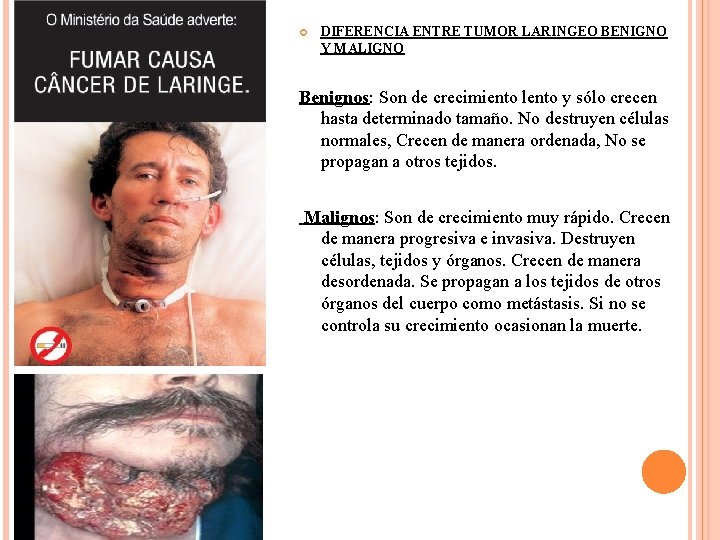 O Ministério da Saúde adverte:

FUMAR CAUSA CÂNCER DE LARINGE.

DIFERENCIA ENTRE TUMOR LARINGEO BENIGNO Y MALIGNO

Benignos: Son de crecimiento lento y sólo crecen hasta determinado tamaño. No destruyen células normales, Crecen de manera ordenada, No se propagan a otros tejidos.

Malignos: Son de crecimiento muy rápido. Crecen de manera progresiva e invasiva. Destruyen células, tejidos y órganos. Crecen de manera desordenada. Se propagan a los tejidos de otros órganos del cuerpo como metástasis. Si no se controla su crecimiento ocasionan la muerte.